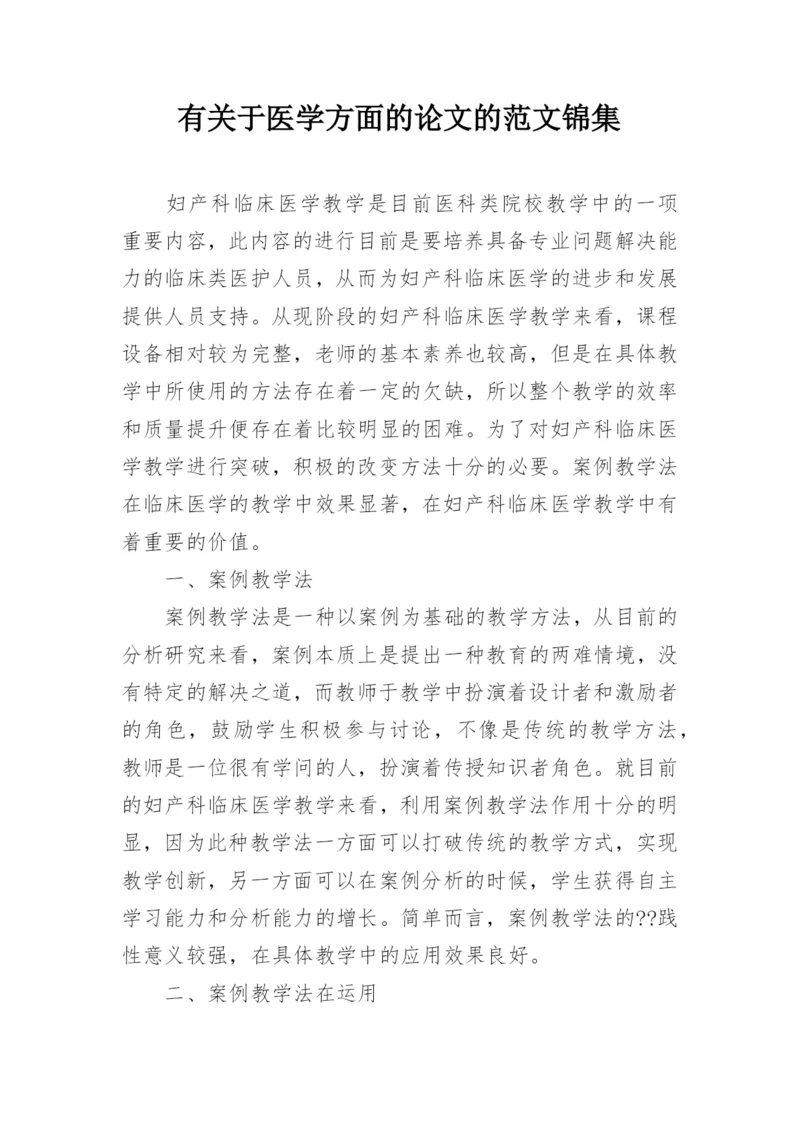 有关于医学方面的论文的范文锦集

妇产科临床医学教学是目前医科类院校教学中的一项重要内容，此内容的进行目前是要培养具备专业问题解决能力的临床类医护人员，从而为妇产科临床医学的进步和发展提供人员支持。从现阶段的妇产科临床医学教学来看，课程设备相对较为完整，老师的基本素养也较高，但是在具体教学中所使用的方法存在着一定的欠缺，所以整个教学的效率和质量提升便存在着比较明显的困难。为了对妇产科临床医学教学进行突破，积极的改变方法十分的必要。案例教学法在临床医学的教学中效果显著，在妇产科临床医学教学中有着重要的价值。

一、案例教学法

案例教学法是一种以案例为基础的教学方法，从目前的分析研究来看，案例本质上是提出一种教育的两难情境，没有特定的解决之道，而教师于教学中扮演着设计者和激励者的角色，鼓励学生积极参与讨论，不像是传统的教学方法，教师是一位很有学问的人，扮演着传授知识者角色。就目前的妇产科临床医学教学来看，利用案例教学法作用十分的明显，因为此种教学法一方面可以打破传统的教学方式，实现教学创新，另一方面可以在案例分析的时候，学生获得自主学习能力和分析能力的增长。简单而言，案例教学法的??践性意义较强，在具体教学中的应用效果良好。

二、案例教学法在运用